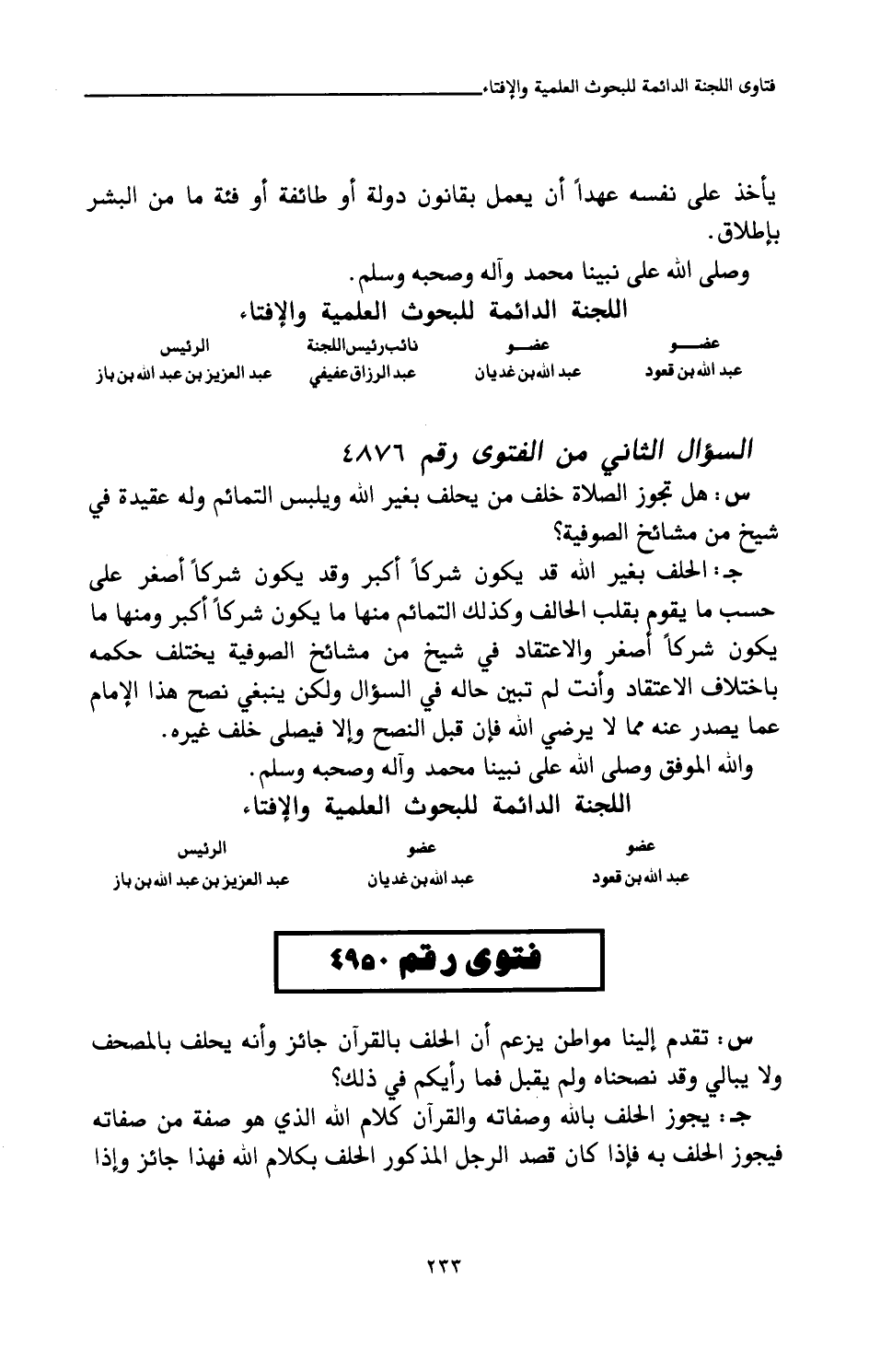 فتاوى اللجنة الدائمة للبحوث العلمية والإفتاء

يأخذ على نفسه عهداً أن يعمل بقانون دولة أو طائفة أو فئة ما من البشر بإطلاق.

وصلى الله على نبينا محمد وآله وصحبه وسلم.

اللجنة الدائمة للبحوث العلمية والإفتاء

| عضو | عضو | نائب رئيس اللجنة | الرئيس |
|---|---|---|---|
| عبد الله بن قعود | عبد الله بن غديان | عبد الرزاق عفيفي | عبد العزيز بن عبد الله بن باز |

السؤال الثاني من الفتوى رقم ٤٨٧٦

س: هل تجوز الصلاة خلف من يحلف بغير الله ويلبس التمائم وله عقيدة في شيخ من مشائخ الصوفية؟

جـ: الحلف بغير الله قد يكون شركاً أكبر وقد يكون شركاً أصغر على حسب ما يقوم بقلب الحالف وكذلك التمائم منها ما يكون شركاً أكبر ومنها ما يكون شركاً أصغر والاعتقاد في شيخ من مشائخ الصوفية يختلف حكمه باختلاف الاعتقاد وأنت لم تبين حاله في السؤال ولكن ينبغي نصح هذا الإمام عما يصدر عنه مما لا يرضي الله فإن قبل النصح وإلا فيصلى خلف غيره.

والله الموفق وصلى الله على نبينا محمد وآله وصحبه وسلم.

اللجنة الدائمة للبحوث العلمية والإفتاء

| عضو | عضو | الرئيس |
|---|---|---|
| عبد الله بن قعود | عبد الله بن غديان | عبد العزيز بن عبد الله بن باز |

فتوى رقم ٤٩٥٠

س: تقدم إلينا مواطن يزعم أن الحلف بالقرآن جائز وأنه يحلف بالمصحف ولا يبالي وقد نصحناه ولم يقبل فما رأيكم في ذلك؟

جـ: يجوز الحلف بالله وصفاته والقرآن كلام الله الذي هو صفة من صفاته فيجوز الحلف به فإذا كان قصد الرجل المذكور الحلف بكلام الله فهذا جائز وإذا

٢٣٣